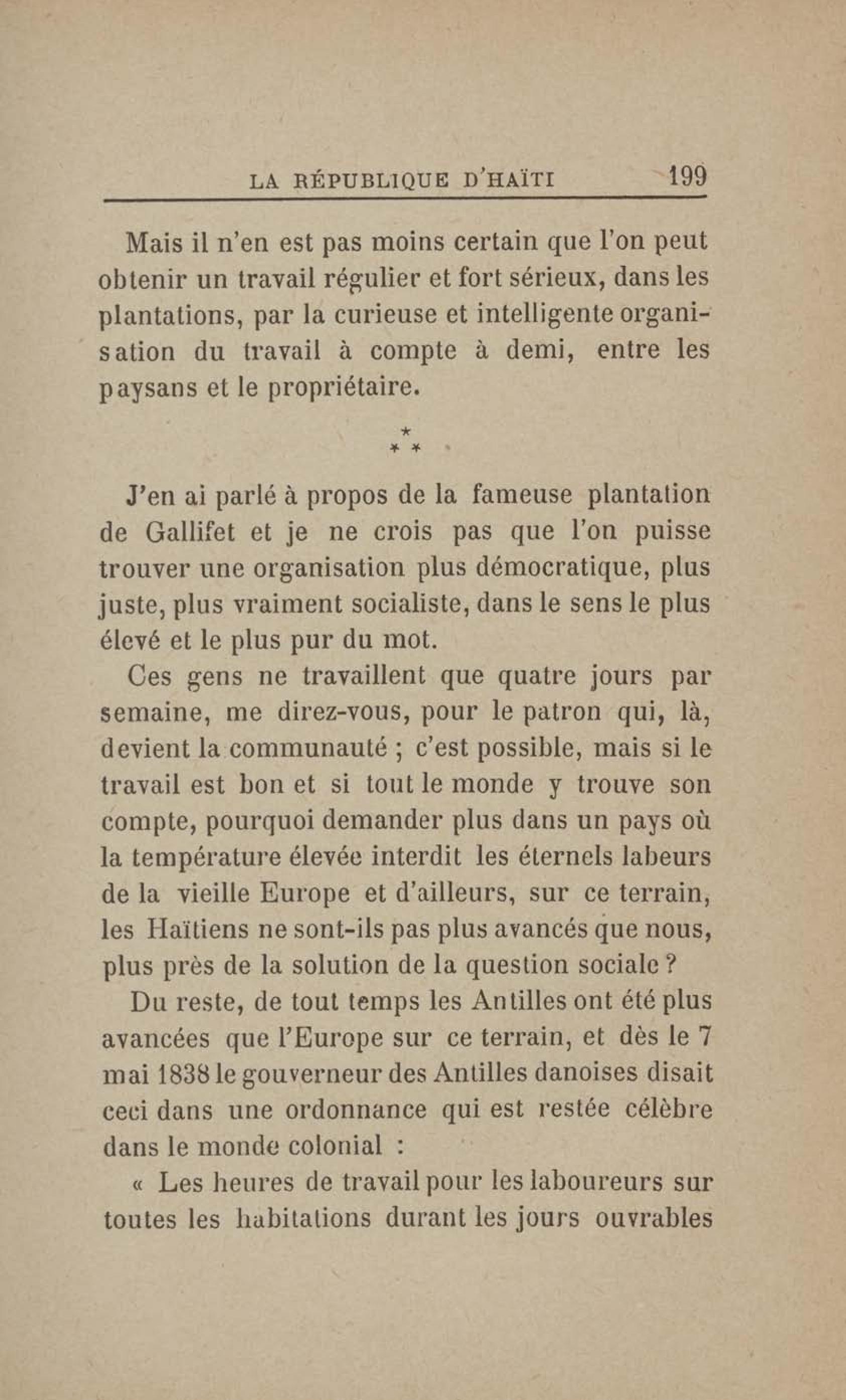 LA RÉPUBLIQUE D'HAÏTI 199

Mais il n'en est pas moins certain que l'on peut obtenir un travail régulier et fort sérieux, dans les plantations, par la curieuse et intelligente organisation du travail à compte à demi, entre les paysans et le propriétaire.

\*
\* \*

J'en ai parlé à propos de la fameuse plantation de Gallifet et je ne crois pas que l'on puisse trouver une organisation plus démocratique, plus juste, plus vraiment socialiste, dans le sens le plus élevé et le plus pur du mot.

Ces gens ne travaillent que quatre jours par semaine, me direz-vous, pour le patron qui, là, devient la communauté ; c'est possible, mais si le travail est bon et si tout le monde y trouve son compte, pourquoi demander plus dans un pays où la température élevée interdit les éternels labeurs de la vieille Europe et d'ailleurs, sur ce terrain, les Haïtiens ne sont-ils pas plus avancés que nous, plus près de la solution de la question sociale ?

Du reste, de tout temps les Antilles ont été plus avancées que l'Europe sur ce terrain, et dès le 7 mai 1838 le gouverneur des Antilles danoises disait ceci dans une ordonnance qui est restée célèbre dans le monde colonial :

« Les heures de travail pour les laboureurs sur toutes les habitations durant les jours ouvrables